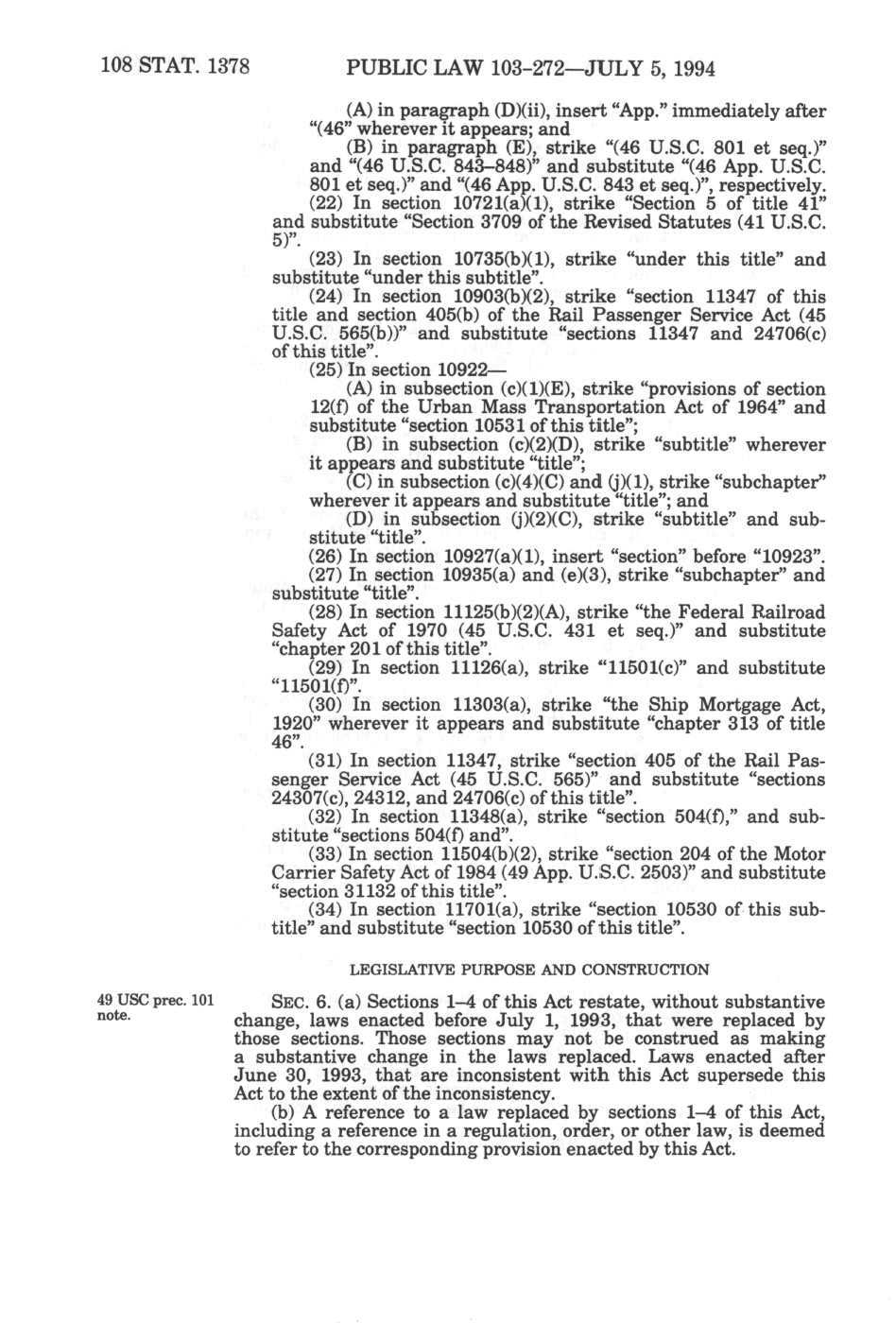 108 STAT. 1378 PUBLIC LAW 103-272—JULY 5, 1994

(A) in paragraph (D)(ii), insert "App." immediately after "(46" wherever it appears; and

(B) in paragraph (E), strike "(46 U.S.C. 801 et seq.)" and "(46 U.S.C. 843–848)" and substitute "(46 App. U.S.C. 801 et seq.)" and "(46 App. U.S.C. 843 et seq.)", respectively.

(22) In section 10721(a)(1), strike "Section 5 of title 41" and substitute "Section 3709 of the Revised Statutes (41 U.S.C. 5)".

(23) In section 10735(b)(1), strike "under this title" and substitute "under this subtitle".

(24) In section 10903(b)(2), strike "section 11347 of this title and section 405(b) of the Rail Passenger Service Act (45 U.S.C. 565(b))" and substitute "sections 11347 and 24706(c) of this title".

(25) In section 10922—

(A) in subsection (c)(1)(E), strike "provisions of section 12(f) of the Urban Mass Transportation Act of 1964" and substitute "section 10531 of this title";

(B) in subsection (c)(2)(D), strike "subtitle" wherever it appears and substitute "title";

(C) in subsection (c)(4)(C) and (j)(1), strike "subchapter" wherever it appears and substitute "title"; and

(D) in subsection (j)(2)(C), strike "subtitle" and substitute "title".

(26) In section 10927(a)(1), insert "section" before "10923".

(27) In section 10935(a) and (e)(3), strike "subchapter" and substitute "title".

(28) In section 11125(b)(2)(A), strike "the Federal Railroad Safety Act of 1970 (45 U.S.C. 431 et seq.)" and substitute "chapter 201 of this title".

(29) In section 11126(a), strike "11501(c)" and substitute "11501(f)".

(30) In section 11303(a), strike "the Ship Mortgage Act, 1920" wherever it appears and substitute "chapter 313 of title 46".

(31) In section 11347, strike "section 405 of the Rail Passenger Service Act (45 U.S.C. 565)" and substitute "sections 24307(c), 24312, and 24706(c) of this title".

(32) In section 11348(a), strike "section 504(f)," and substitute "sections 504(f) and".

(33) In section 11504(b)(2), strike "section 204 of the Motor Carrier Safety Act of 1984 (49 App. U.S.C. 2503)" and substitute "section 31132 of this title".

(34) In section 11701(a), strike "section 10530 of this subtitle" and substitute "section 10530 of this title".

LEGISLATIVE PURPOSE AND CONSTRUCTION

49 USC prec. 101 note.

SEC. 6. (a) Sections 1–4 of this Act restate, without substantive change, laws enacted before July 1, 1993, that were replaced by those sections. Those sections may not be construed as making a substantive change in the laws replaced. Laws enacted after June 30, 1993, that are inconsistent with this Act supersede this Act to the extent of the inconsistency.

(b) A reference to a law replaced by sections 1–4 of this Act, including a reference in a regulation, order, or other law, is deemed to refer to the corresponding provision enacted by this Act.